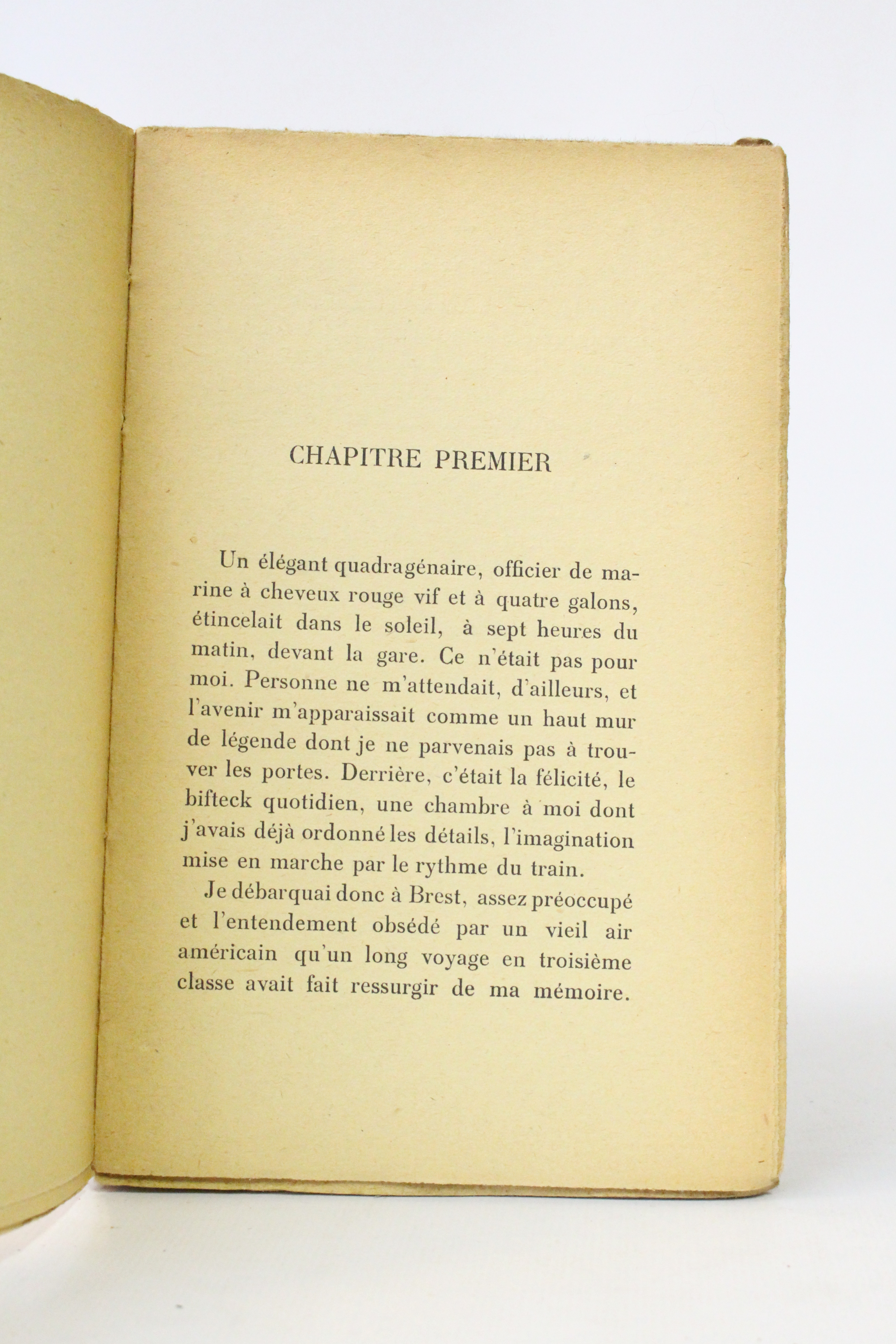 CHAPITRE PREMIER

Un élégant quadragénaire, officier de marine à cheveux rouge vif et à quatre galons, étincelait dans le soleil, à sept heures du matin, devant la gare. Ce n'était pas pour moi. Personne ne m'attendait, d'ailleurs, et l'avenir m'apparaissait comme un haut mur de légende dont je ne parvenais pas à trouver les portes. Derrière, c'était la félicité, le bifteck quotidien, une chambre à moi dont j'avais déjà ordonné les détails, l'imagination mise en marche par le rythme du train.

Je débarquai donc à Brest, assez préoccupé et l'entendement obsédé par un vieil air américain qu'un long voyage en troisième classe avait fait ressurgir de ma mémoire.